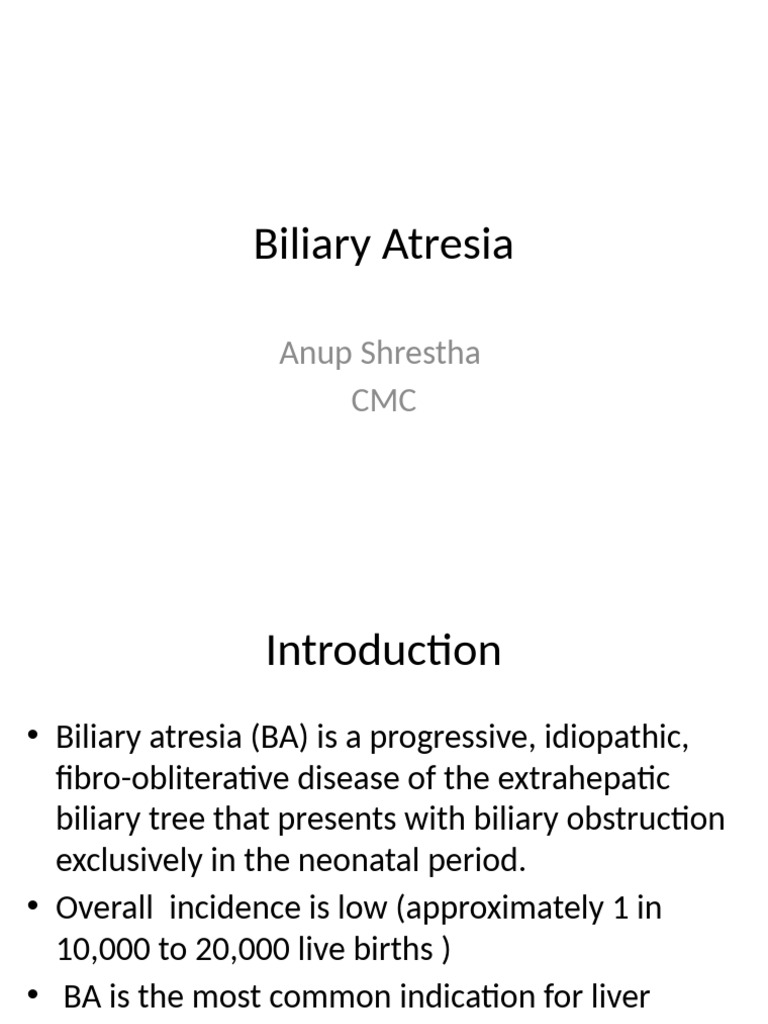 Biliary Atresia

Anup Shrestha
CMC

Introduction

• Biliary atresia (BA) is a progressive, idiopathic, fibro-obliterative disease of the extrahepatic biliary tree that presents with biliary obstruction exclusively in the neonatal period.
• Overall incidence is low (approximately 1 in 10,000 to 20,000 live births )
• BA is the most common indication for liver